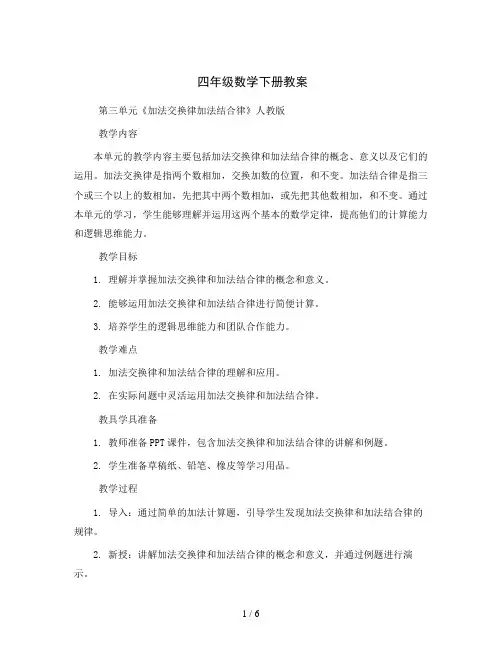 四年级数学下册教案

第三单元《加法交换律加法结合律》人教版

教学内容

本单元的教学内容主要包括加法交换律和加法结合律的概念、意义以及它们的运用。加法交换律是指两个数相加，交换加数的位置，和不变。加法结合律是指三个或三个以上的数相加，先把其中两个数相加，或先把其他数相加，和不变。通过本单元的学习，学生能够理解并运用这两个基本的数学定律，提高他们的计算能力和逻辑思维能力。

教学目标

1. 理解并掌握加法交换律和加法结合律的概念和意义。

2. 能够运用加法交换律和加法结合律进行简便计算。

3. 培养学生的逻辑思维能力和团队合作能力。

教学难点

1. 加法交换律和加法结合律的理解和应用。

2. 在实际问题中灵活运用加法交换律和加法结合律。

教具学具准备

1. 教师准备PPT课件，包含加法交换律和加法结合律的讲解和例题。

2. 学生准备草稿纸、铅笔、橡皮等学习用品。

教学过程

1. 导入：通过简单的加法计算题，引导学生发现加法交换律和加法结合律的规律。

2. 新授：讲解加法交换律和加法结合律的概念和意义，并通过例题进行演示。

1 / 6